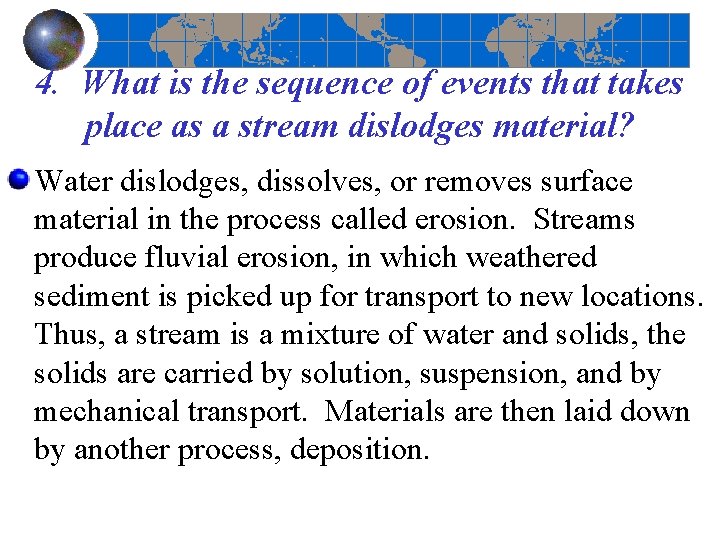 4. What is the sequence of events that takes place as a stream dislodges material?

Water dislodges, dissolves, or removes surface material in the process called erosion. Streams produce fluvial erosion, in which weathered sediment is picked up for transport to new locations. Thus, a stream is a mixture of water and solids, the solids are carried by solution, suspension, and by mechanical transport. Materials are then laid down by another process, deposition.